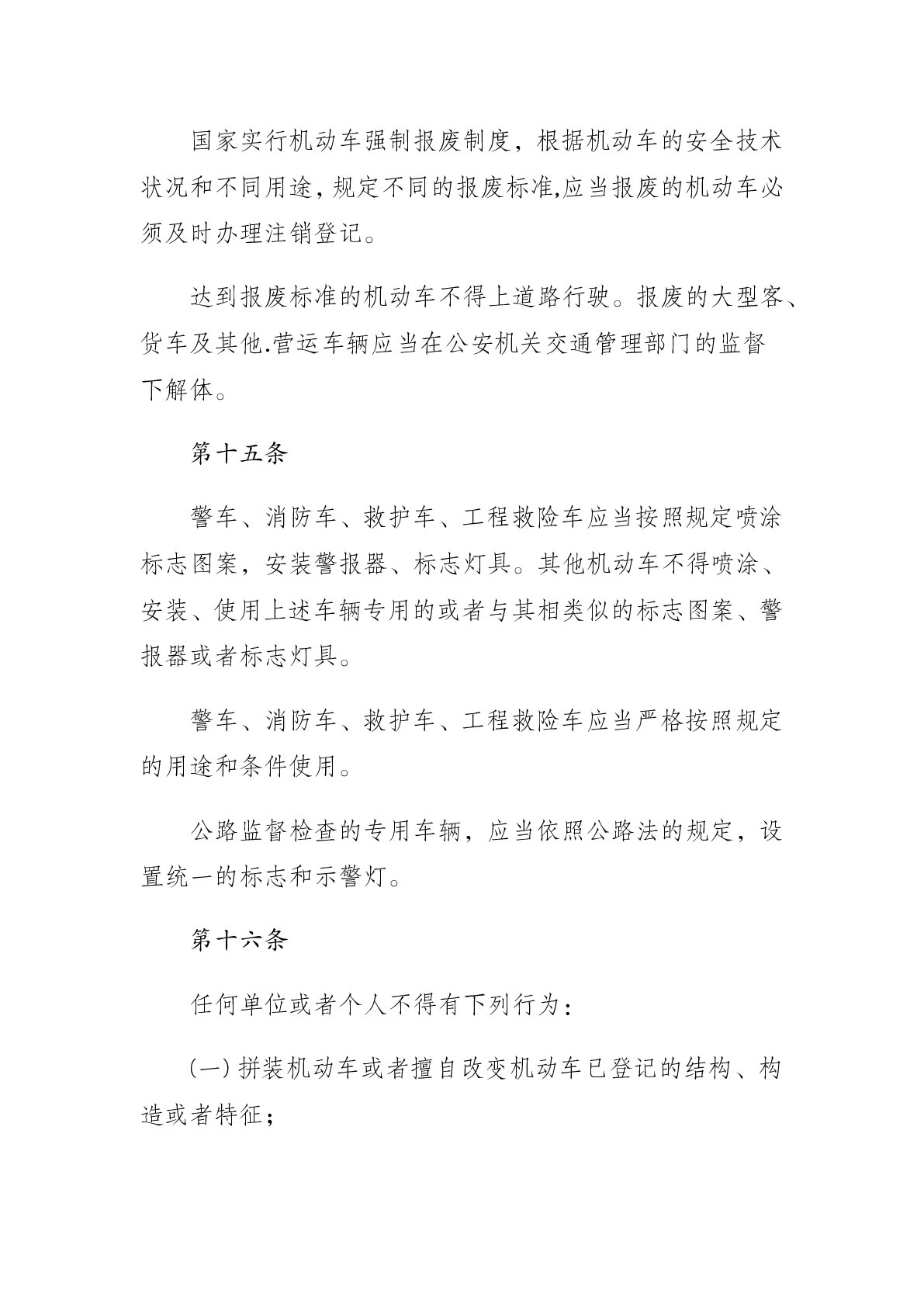 国家实行机动车强制报废制度，根据机动车的安全技术状况和不同用途，规定不同的报废标准,应当报废的机动车必须及时办理注销登记。

达到报废标准的机动车不得上道路行驶。报废的大型客、货车及其他.营运车辆应当在公安机关交通管理部门的监督下解体。

第十五条

警车、消防车、救护车、工程救险车应当按照规定喷涂标志图案，安装警报器、标志灯具。其他机动车不得喷涂、安装、使用上述车辆专用的或者与其相类似的标志图案、警报器或者标志灯具。

警车、消防车、救护车、工程救险车应当严格按照规定的用途和条件使用。

公路监督检查的专用车辆，应当依照公路法的规定，设置统一的标志和示警灯。

第十六条

任何单位或者个人不得有下列行为：

(一) 拼装机动车或者擅自改变机动车已登记的结构、构造或者特征；